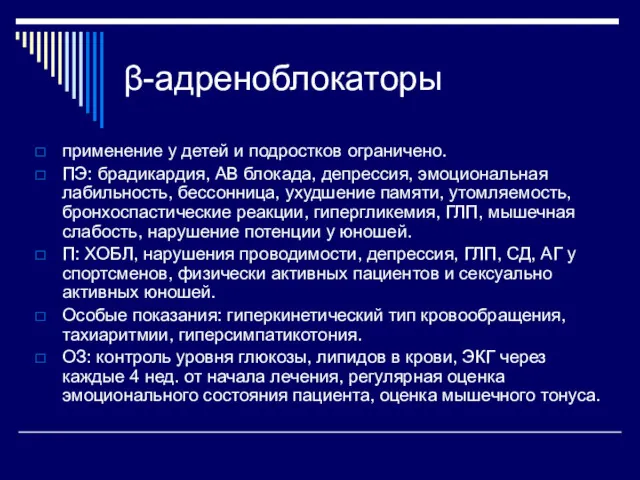 β-адреноблокаторы

применение у детей и подростков ограничено.

ПЭ: брадикардия, АВ блокада, депрессия, эмоциональная лабильность, бессонница, ухудшение памяти, утомляемость, бронхоспастические реакции, гипергликемия, ГЛП, мышечная слабость, нарушение потенции у юношей.

П: ХОБЛ, нарушения проводимости, депрессия, ГЛП, СД, АГ у спортсменов, физически активных пациентов и сексуально активных юношей.

Особые показания: гиперкинетический тип кровообращения, тахиаритмии, гиперсимпатикотония.

ОЗ: контроль уровня глюкозы, липидов в крови, ЭКГ через каждые 4 нед. от начала лечения, регулярная оценка эмоционального состояния пациента, оценка мышечного тонуса.